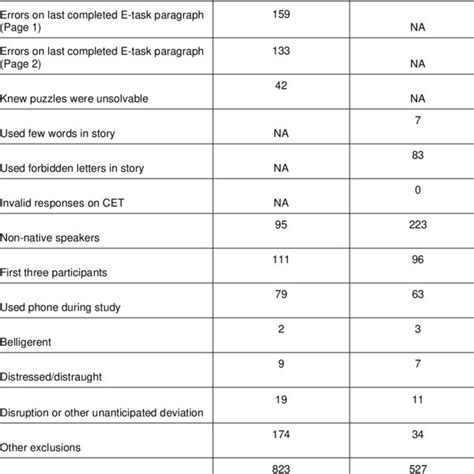 |  |  |  |
|---|---|---|
| Errors on last completed E-task paragraph (Page 1) | 159 | NA |
| Errors on last completed E-task paragraph (Page 2) | 133 | NA |
| Knew puzzles were unsolvable | 42 | NA |
| Used few words in story | NA | 7 |
| Used forbidden letters in story | NA | 83 |
| Invalid responses on CET | NA | 0 |
| Non-native speakers | 95 | 223 |
| First three participants | 111 | 96 |
| Used phone during study | 79 | 63 |
| Belligerent | 2 | 3 |
| Distressed/distraught | 9 | 7 |
| Disruption or other unanticipated deviation | 19 | 11 |
| Other exclusions | 174 | 34 |
|  | 823 | 527 |